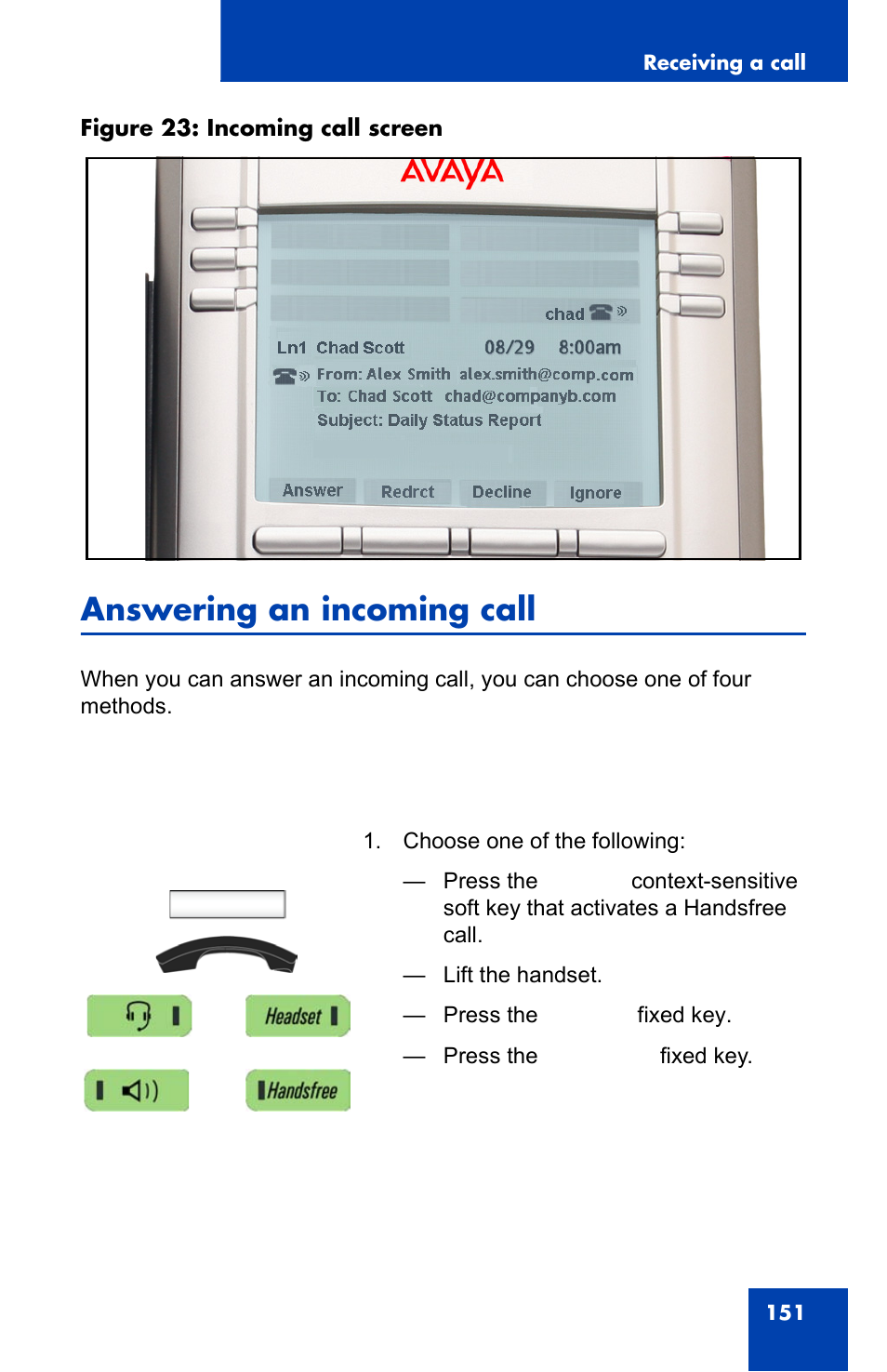 Receiving a call

Figure 23: Incoming call screen

AVAYA

chad

Ln1 Chad Scott 08/29 8:00am

From: Alex Smith alex.smith@comp.com

To: Chad Scott chad@companyb.com

Subject: Daily Status Report

Answer Redrct Decline Ignore

Answering an incoming call

When you can answer an incoming call, you can choose one of four methods.

Headset

Handsfree

1. Choose one of the following:

— Press the context-sensitive soft key that activates a Handsfree call.

— Lift the handset.

— Press the fixed key.

— Press the fixed key.

151